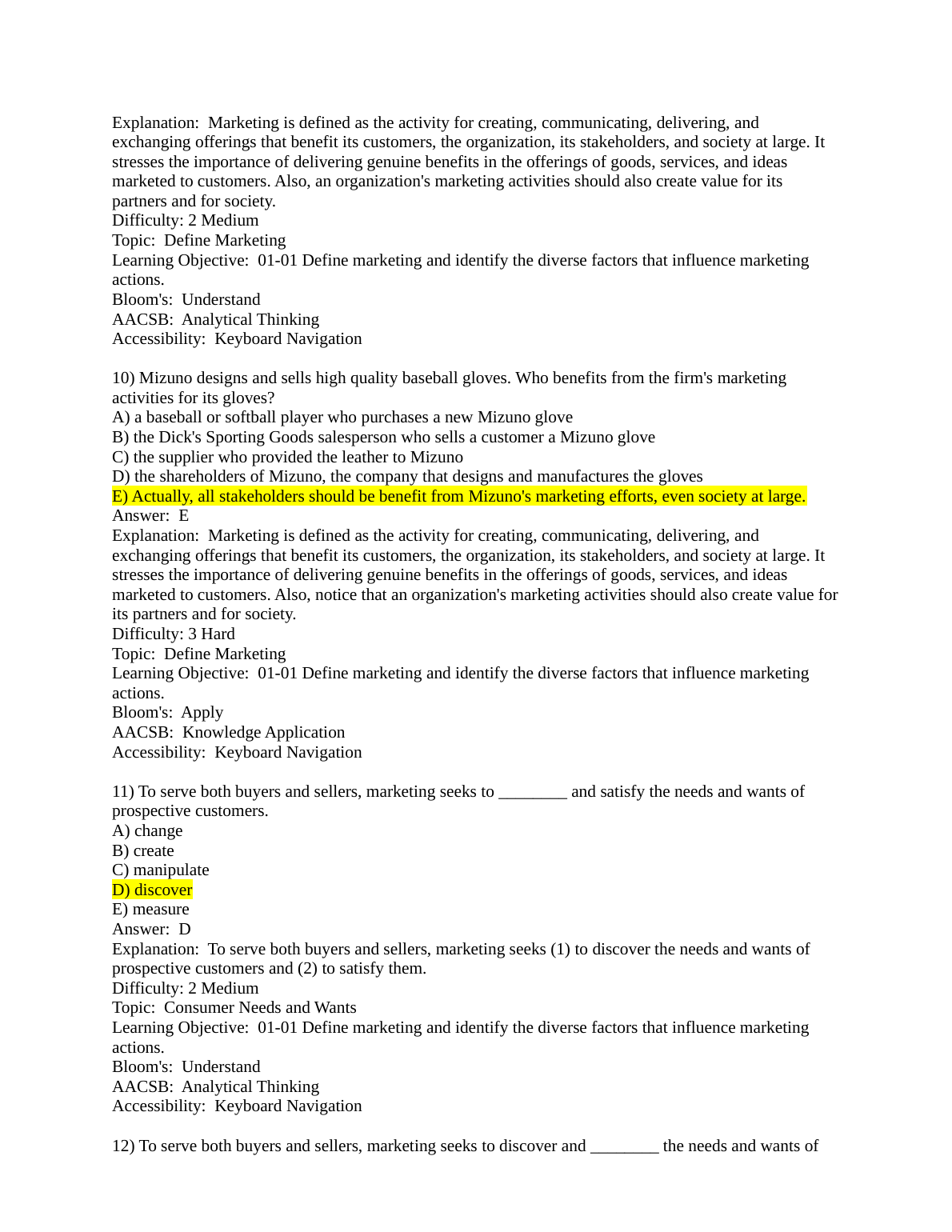 Explanation: Marketing is defined as the activity for creating, communicating, delivering, and exchanging offerings that benefit its customers, the organization, its stakeholders, and society at large. It stresses the importance of delivering genuine benefits in the offerings of goods, services, and ideas marketed to customers. Also, an organization's marketing activities should also create value for its partners and for society.
Difficulty: 2 Medium
Topic: Define Marketing
Learning Objective: 01-01 Define marketing and identify the diverse factors that influence marketing actions.
Bloom's: Understand
AACSB: Analytical Thinking
Accessibility: Keyboard Navigation

10) Mizuno designs and sells high quality baseball gloves. Who benefits from the firm's marketing activities for its gloves?
A) a baseball or softball player who purchases a new Mizuno glove
B) the Dick's Sporting Goods salesperson who sells a customer a Mizuno glove
C) the supplier who provided the leather to Mizuno
D) the shareholders of Mizuno, the company that designs and manufactures the gloves
E) Actually, all stakeholders should be benefit from Mizuno's marketing efforts, even society at large.
Answer: E
Explanation: Marketing is defined as the activity for creating, communicating, delivering, and exchanging offerings that benefit its customers, the organization, its stakeholders, and society at large. It stresses the importance of delivering genuine benefits in the offerings of goods, services, and ideas marketed to customers. Also, notice that an organization's marketing activities should also create value for its partners and for society.
Difficulty: 3 Hard
Topic: Define Marketing
Learning Objective: 01-01 Define marketing and identify the diverse factors that influence marketing actions.
Bloom's: Apply
AACSB: Knowledge Application
Accessibility: Keyboard Navigation

11) To serve both buyers and sellers, marketing seeks to ____ and satisfy the needs and wants of prospective customers.
A) change
B) create
C) manipulate
D) discover
E) measure
Answer: D
Explanation: To serve both buyers and sellers, marketing seeks (1) to discover the needs and wants of prospective customers and (2) to satisfy them.
Difficulty: 2 Medium
Topic: Consumer Needs and Wants
Learning Objective: 01-01 Define marketing and identify the diverse factors that influence marketing actions.
Bloom's: Understand
AACSB: Analytical Thinking
Accessibility: Keyboard Navigation

12) To serve both buyers and sellers, marketing seeks to discover and ____ the needs and wants of